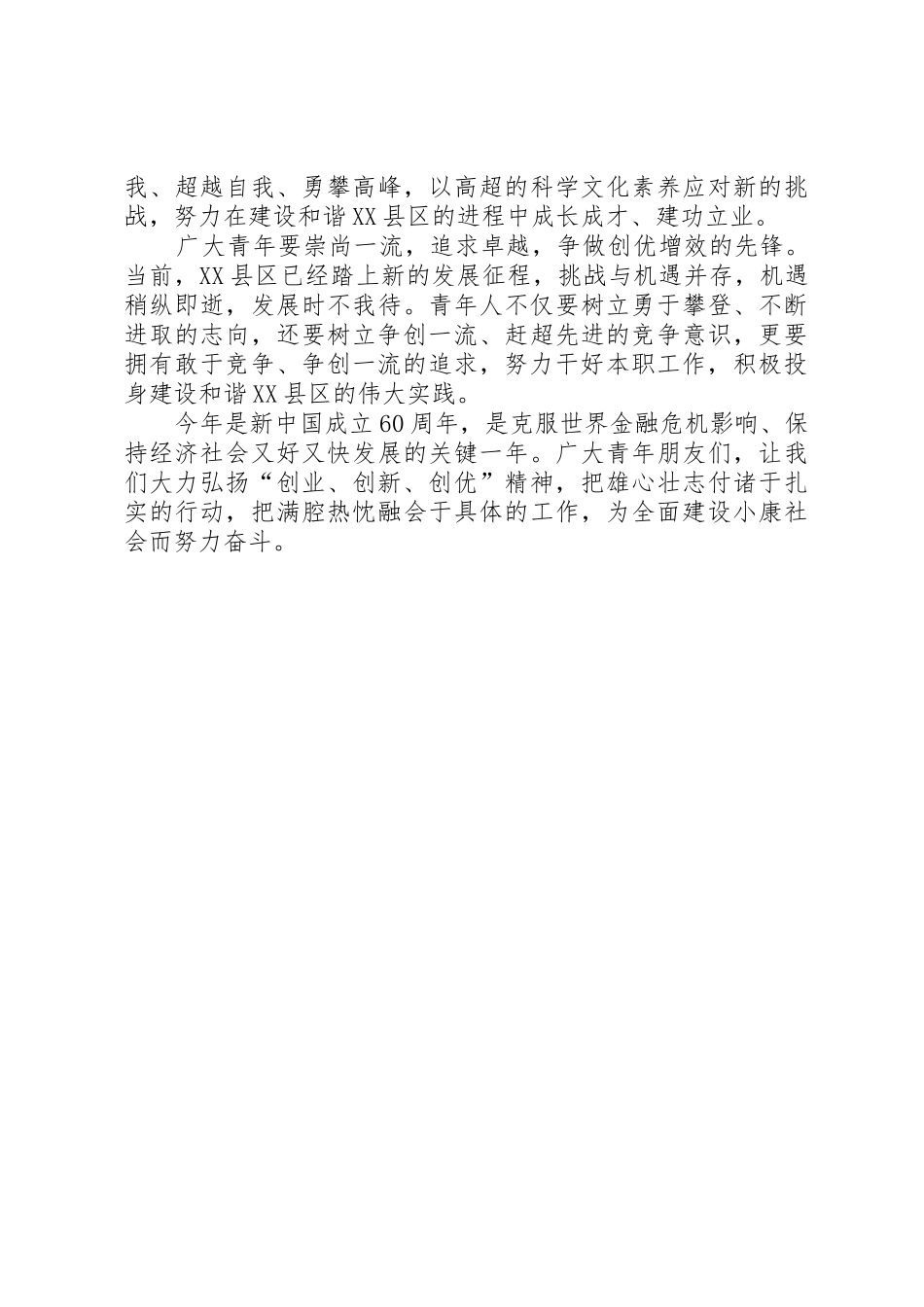 我、超越自我、勇攀高峰，以高超的科学文化素养应对新的挑战，努力在建设和谐XX县区的进程中成长成才、建功立业。

广大青年要崇尚一流，追求卓越，争做创优增效的先锋。当前，XX县区已经踏上新的发展征程，挑战与机遇并存，机遇稍纵即逝，发展时不我待。青年人不仅要树立勇于攀登、不断进取的志向，还要树立争创一流、赶超先进的竞争意识，更要拥有敢于竞争、争创一流的追求，努力干好本职工作，积极投身建设和谐XX县区的伟大实践。

今年是新中国成立60周年，是克服世界金融危机影响、保持经济社会又好又快发展的关键一年。广大青年朋友们，让我们大力弘扬“创业、创新、创优”精神，把雄心壮志付诸于扎实的行动，把满腔热忱融会于具体的工作，为全面建设小康社会而努力奋斗。